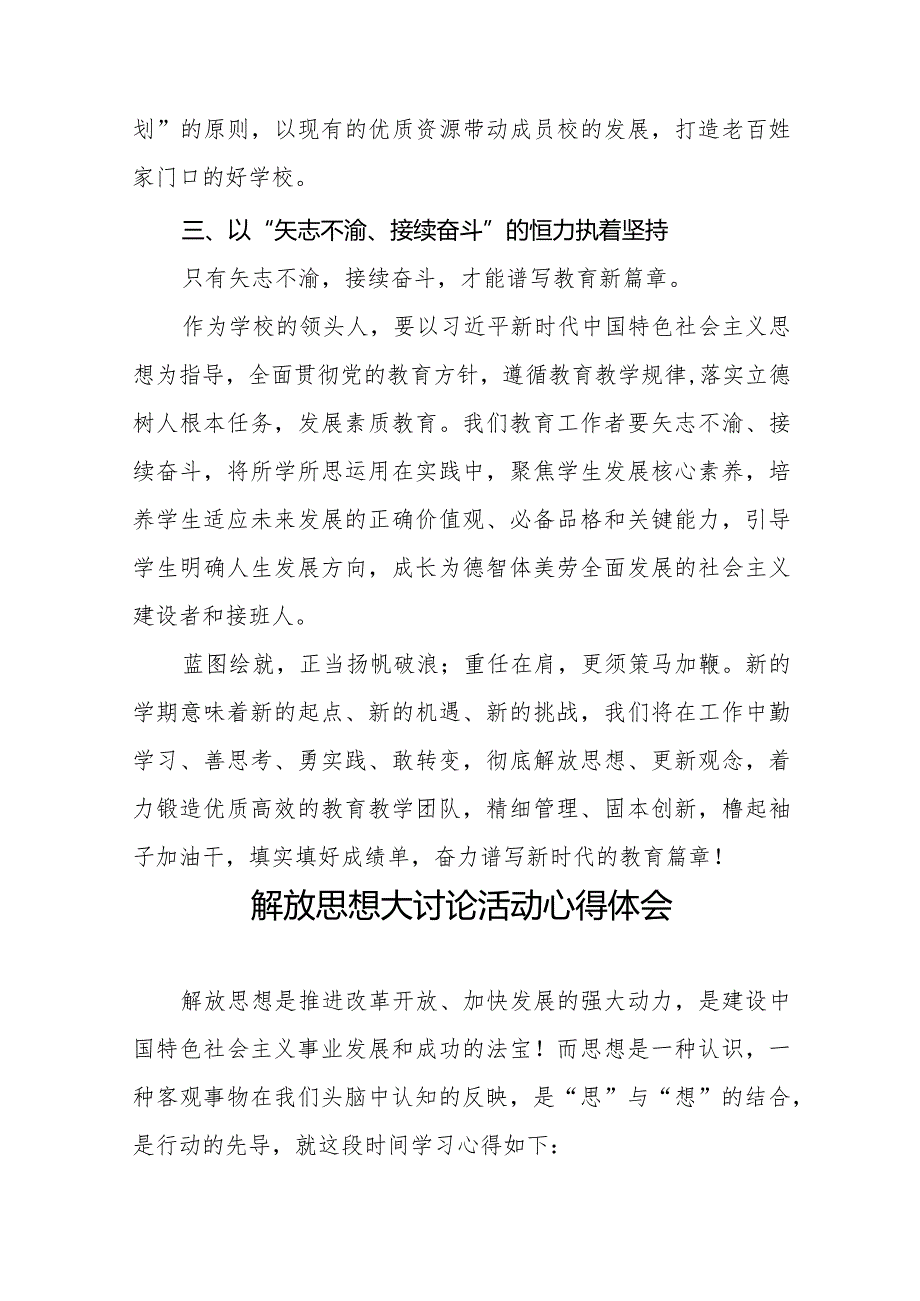 划”的原则，以现有的优质资源带动成员校的发展，打造老百姓家门口的好学校。

三、以“矢志不渝、接续奋斗”的恒力执着坚持

只有矢志不渝，接续奋斗，才能谱写教育新篇章。

作为学校的领头人，要以习近平新时代中国特色社会主义思想为指导，全面贯彻党的教育方针，遵循教育教学规律,落实立德树人根本任务，发展素质教育。我们教育工作者要矢志不渝、接续奋斗，将所学所思运用在实践中，聚焦学生发展核心素养，培养学生适应未来发展的正确价值观、必备品格和关键能力，引导学生明确人生发展方向，成长为德智体美劳全面发展的社会主义建设者和接班人。

蓝图绘就，正当扬帆破浪；重任在肩，更须策马加鞭。新的学期意味着新的起点、新的机遇、新的挑战，我们将在工作中勤学习、善思考、勇实践、敢转变，彻底解放思想、更新观念，着力锻造优质高效的教育教学团队，精细管理、固本创新，撸起袖子加油干，填实填好成绩单，奋力谱写新时代的教育篇章！

解放思想大讨论活动心得体会

解放思想是推进改革开放、加快发展的强大动力，是建设中国特色社会主义事业发展和成功的法宝！而思想是一种认识，一种客观事物在我们头脑中认知的反映，是“思”与“想”的结合，是行动的先导，就这段时间学习心得如下：